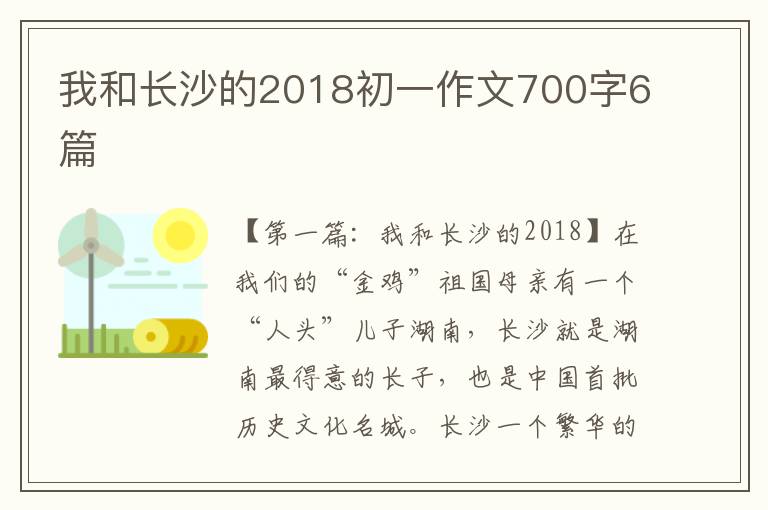 我和长沙的2018初一作文700字6篇

【第一篇：我和长沙的2018】在我们的“金鸡”祖国母亲有一个“人头”儿子湖南，长沙就是湖南最得意的长子，也是中国首批历史文化名城。长沙一个繁华的